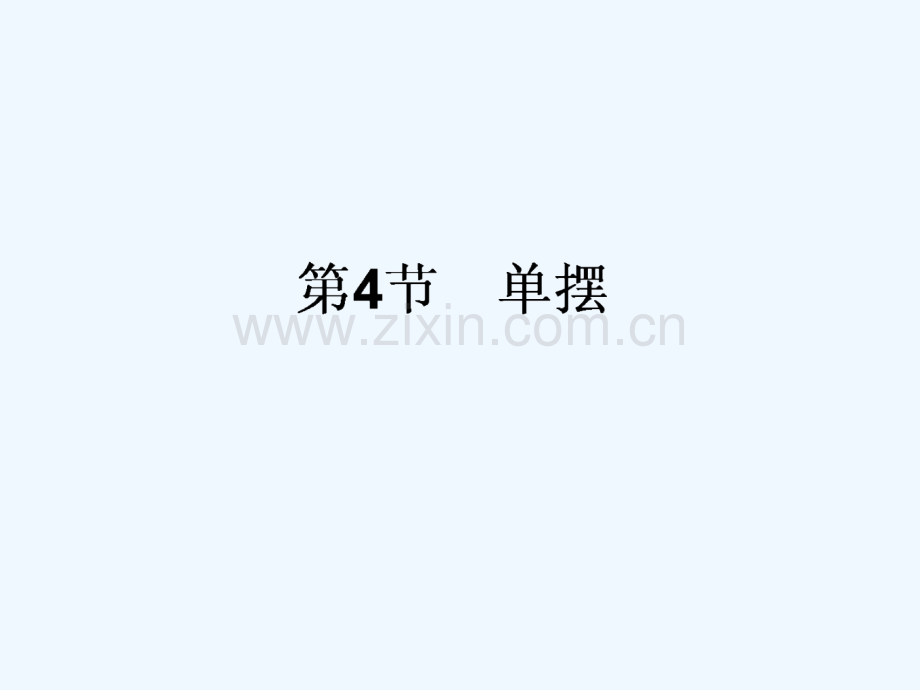 第4节　单摆

www.zixin.com.cn